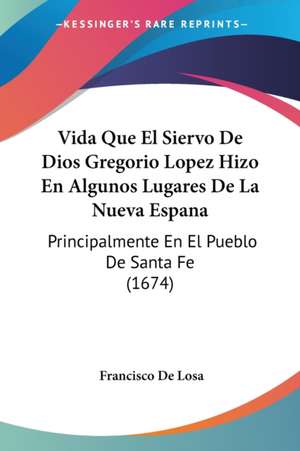 —KESSINGER'S RARE REPRINTS—

Vida Que El Siervo De Dios Gregorio Lopez Hizo En Algunos Lugares De La Nueva Espana

Principalmente En El Pueblo De Santa Fe (1674)

Francisco De Losa